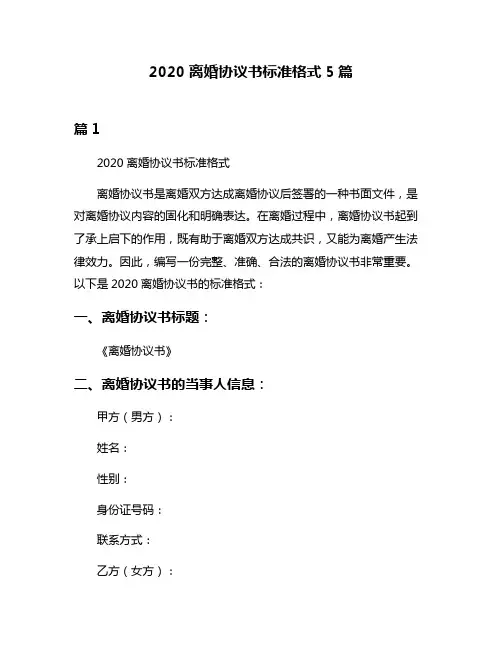 2020 离婚协议书标准格式 5 篇

篇 1

2020 离婚协议书标准格式

离婚协议书是离婚双方达成离婚协议后签署的一种书面文件，是对离婚协议内容的固化和明确表达。在离婚过程中，离婚协议书起到了承上启下的作用，既有助于离婚双方达成共识，又能为离婚产生法律效力。因此，编写一份完整、准确、合法的离婚协议书非常重要。以下是 2020 离婚协议书的标准格式：

一、离婚协议书标题：

《离婚协议书》

二、离婚协议书的当事人信息：

甲方（男方）：

姓名：

性别：

身份证号码：

联系方式：

乙方（女方）：